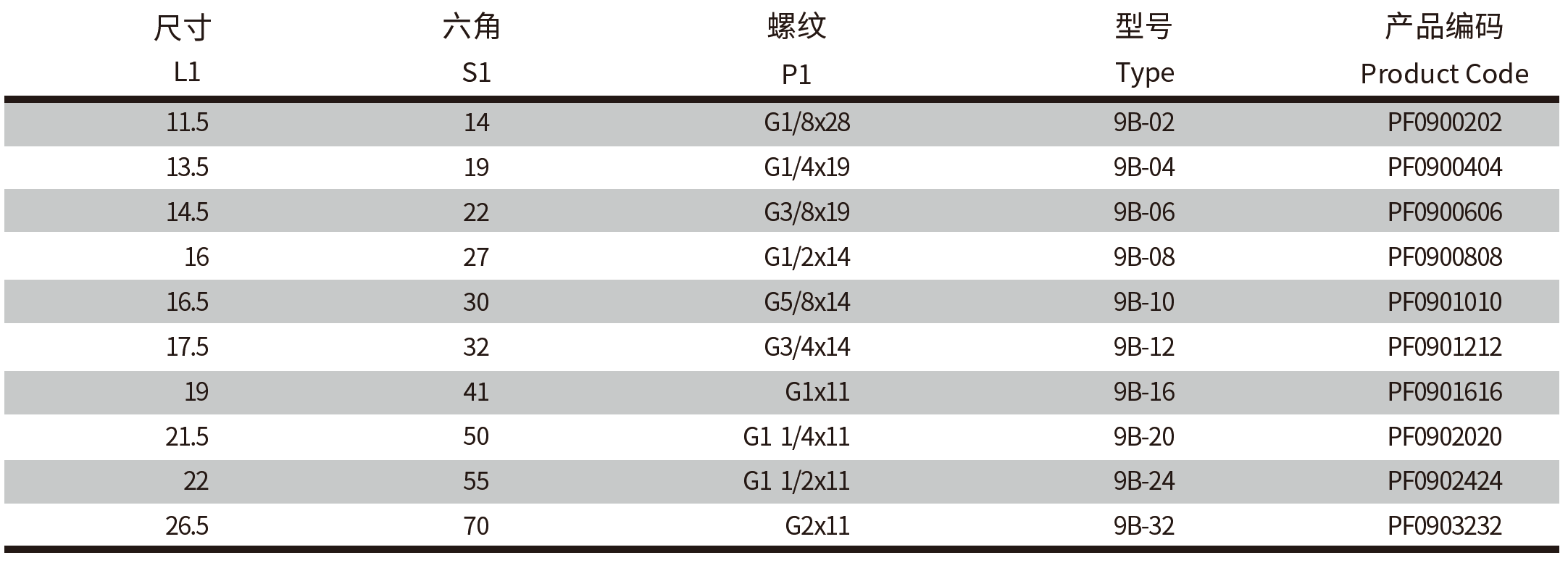 | 尺寸 L1 | 六角 S1 | 螺纹 P1 | 型号 Type | 产品编码 Product Code |
|---|---|---|---|---|
| 11.5 | 14 | G1/8x28 | 9B-02 | PF0900202 |
| 13.5 | 19 | G1/4x19 | 9B-04 | PF0900404 |
| 14.5 | 22 | G3/8x19 | 9B-06 | PF0900606 |
| 16 | 27 | G1/2x14 | 9B-08 | PF0900808 |
| 16.5 | 30 | G5/8x14 | 9B-10 | PF0901010 |
| 17.5 | 32 | G3/4x14 | 9B-12 | PF0901212 |
| 19 | 41 | G1x11 | 9B-16 | PF0901616 |
| 21.5 | 50 | G1 1/4x11 | 9B-20 | PF0902020 |
| 22 | 55 | G1 1/2x11 | 9B-24 | PF0902424 |
| 26.5 | 70 | G2x11 | 9B-32 | PF0903232 |